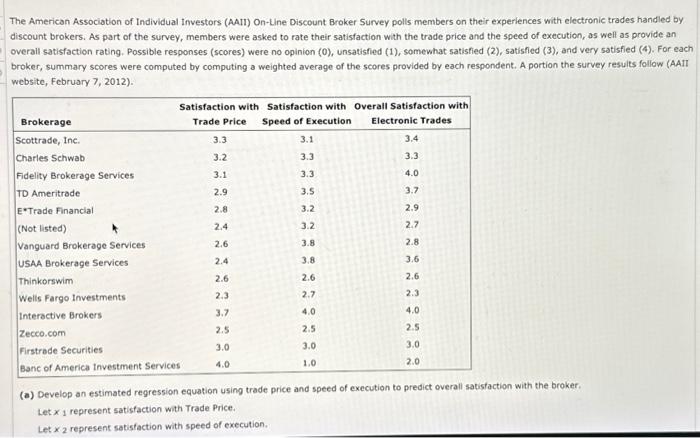 The American Association of Individual Investors (AAII) On-Line Discount Broker Survey polls members on their experiences with electronic trades handled by discount brokers. As part of the survey, members were asked to rate their satisfaction with the trade price and the speed of execution, as well as provide an overall satisfaction rating. Possible responses (scores) were no opinion (0), unsatisfied (1), somewhat satisfied (2), satisfied (3), and very satisfied (4). For each broker, summary scores were computed by computing a weighted average of the scores provided by each respondent. A portion the survey results follow (AAII website, February 7, 2012).

| Brokerage | Satisfaction with Trade Price | Satisfaction with Speed of Execution | Overall Satisfaction with Electronic Trades |
|---|---|---|---|
| Scottrade, Inc. | 3.3 | 3.1 | 3.4 |
| Charles Schwab | 3.2 | 3.3 | 3.3 |
| Fidelity Brokerage Services | 3.1 | 3.3 | 4.0 |
| TD Ameritrade | 2.9 | 3.5 | 3.7 |
| E*Trade Financial | 2.8 | 3.2 | 2.9 |
| (Not listed) | 2.4 | 3.2 | 2.7 |
| Vanguard Brokerage Services | 2.6 | 3.8 | 2.8 |
| USAA Brokerage Services | 2.4 | 3.8 | 3.6 |
| Thinkorswim | 2.6 | 2.6 | 2.6 |
| Wells Fargo Investments | 2.3 | 2.7 | 2.3 |
| Interactive Brokers | 3.7 | 4.0 | 4.0 |
| Zecco.com | 2.5 | 2.5 | 2.5 |
| Firstrade Securities | 3.0 | 3.0 | 3.0 |
| Banc of America Investment Services | 4.0 | 1.0 | 2.0 |

(a) Develop an estimated regression equation using trade price and speed of execution to predict overall satisfaction with the broker.

Let $x_1$ represent satisfaction with Trade Price.

Let $x_2$ represent satisfaction with speed of execution.